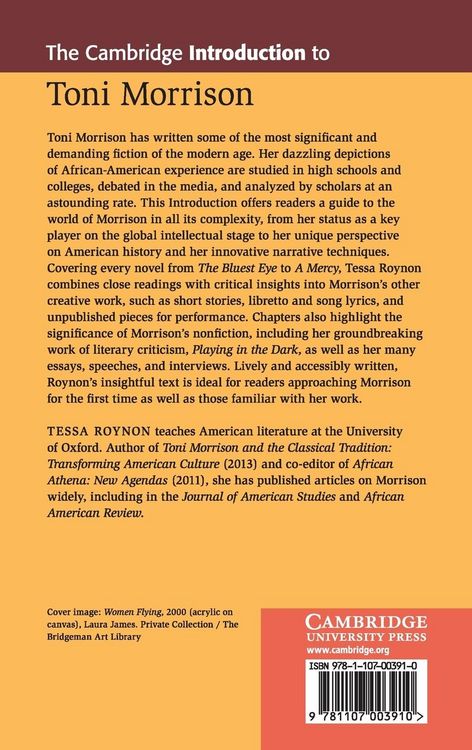 The Cambridge Introduction to

Toni Morrison

Toni Morrison has written some of the most significant and demanding fiction of the modern age. Her dazzling depictions of African-American experience are studied in high schools and colleges, debated in the media, and analyzed by scholars at an astounding rate. This Introduction offers readers a guide to the world of Morrison in all its complexity, from her status as a key player on the global intellectual stage to her unique perspective on American history and her innovative narrative techniques. Covering every novel from The Bluest Eye to A Mercy, Tessa Roynon combines close readings with critical insights into Morrison's other creative work, such as short stories, libretto and song lyrics, and unpublished pieces for performance. Chapters also highlight the significance of Morrison's nonfiction, including her groundbreaking work of literary criticism, Playing in the Dark, as well as her many essays, speeches, and interviews. Lively and accessibly written, Roynon's insightful text is ideal for readers approaching Morrison for the first time as well as those familiar with her work.

TESSA ROYNON teaches American literature at the University of Oxford. Author of Toni Morrison and the Classical Tradition: Transforming American Culture (2013) and co-editor of African Athena: New Agendas (2011), she has published articles on Morrison widely, including in the Journal of American Studies and African American Review.

Cover image: Women Flying, 2000 (acrylic on canvas), Laura James. Private Collection / The Bridgeman Art Library

CAMBRIDGE
UNIVERSITY PRESS
www.cambridge.org

ISBN 978-1-107-00391-0

9 781107 003910 >